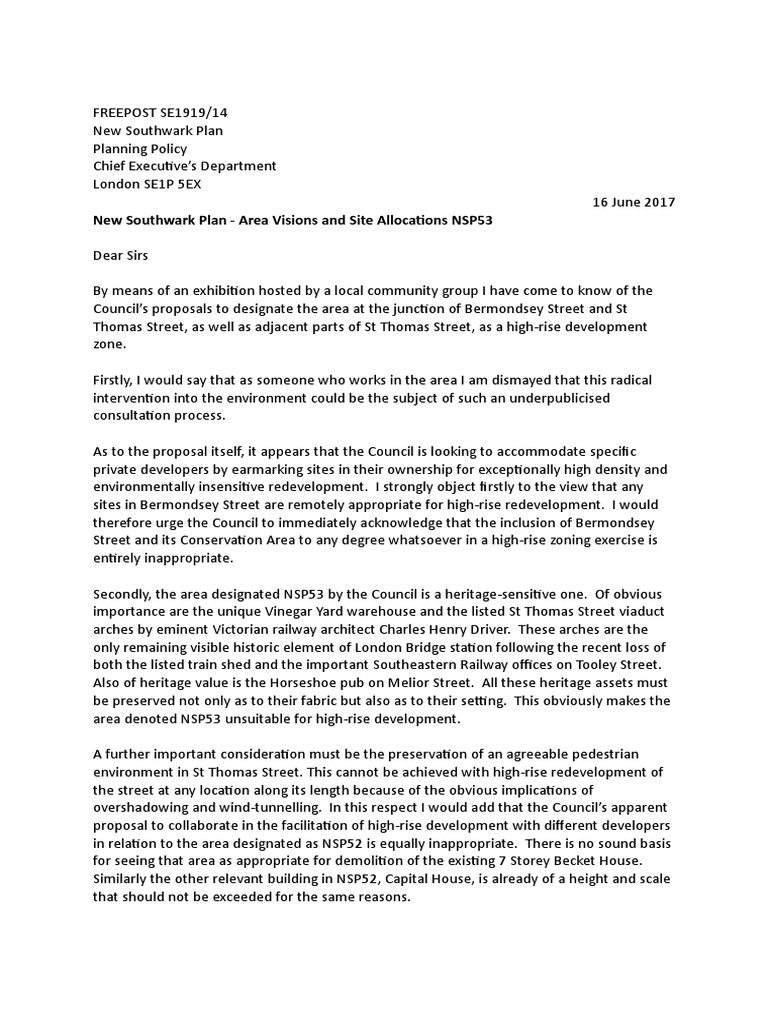 FREEPOST SE1919/14
New Southwark Plan
Planning Policy
Chief Executive's Department
London SE1P 5EX

16 June 2017

New Southwark Plan - Area Visions and Site Allocations NSP53

Dear Sirs

By means of an exhibition hosted by a local community group I have come to know of the Council's proposals to designate the area at the junction of Bermondsey Street and St Thomas Street, as well as adjacent parts of St Thomas Street, as a high-rise development zone.

Firstly, I would say that as someone who works in the area I am dismayed that this radical intervention into the environment could be the subject of such an underpublicised consultation process.

As to the proposal itself, it appears that the Council is looking to accommodate specific private developers by earmarking sites in their ownership for exceptionally high density and environmentally insensitive redevelopment. I strongly object firstly to the view that any sites in Bermondsey Street are remotely appropriate for high-rise redevelopment. I would therefore urge the Council to immediately acknowledge that the inclusion of Bermondsey Street and its Conservation Area to any degree whatsoever in a high-rise zoning exercise is entirely inappropriate.

Secondly, the area designated NSP53 by the Council is a heritage-sensitive one. Of obvious importance are the unique Vinegar Yard warehouse and the listed St Thomas Street viaduct arches by eminent Victorian railway architect Charles Henry Driver. These arches are the only remaining visible historic element of London Bridge station following the recent loss of both the listed train shed and the important Southeastern Railway offices on Tooley Street. Also of heritage value is the Horseshoe pub on Melior Street. All these heritage assets must be preserved not only as to their fabric but also as to their setting. This obviously makes the area denoted NSP53 unsuitable for high-rise development.

A further important consideration must be the preservation of an agreeable pedestrian environment in St Thomas Street. This cannot be achieved with high-rise redevelopment of the street at any location along its length because of the obvious implications of overshadowing and wind-tunnelling. In this respect I would add that the Council's apparent proposal to collaborate in the facilitation of high-rise development with different developers in relation to the area designated as NSP52 is equally inappropriate. There is no sound basis for seeing that area as appropriate for demolition of the existing 7 Storey Becket House. Similarly the other relevant building in NSP52, Capital House, is already of a height and scale that should not be exceeded for the same reasons.